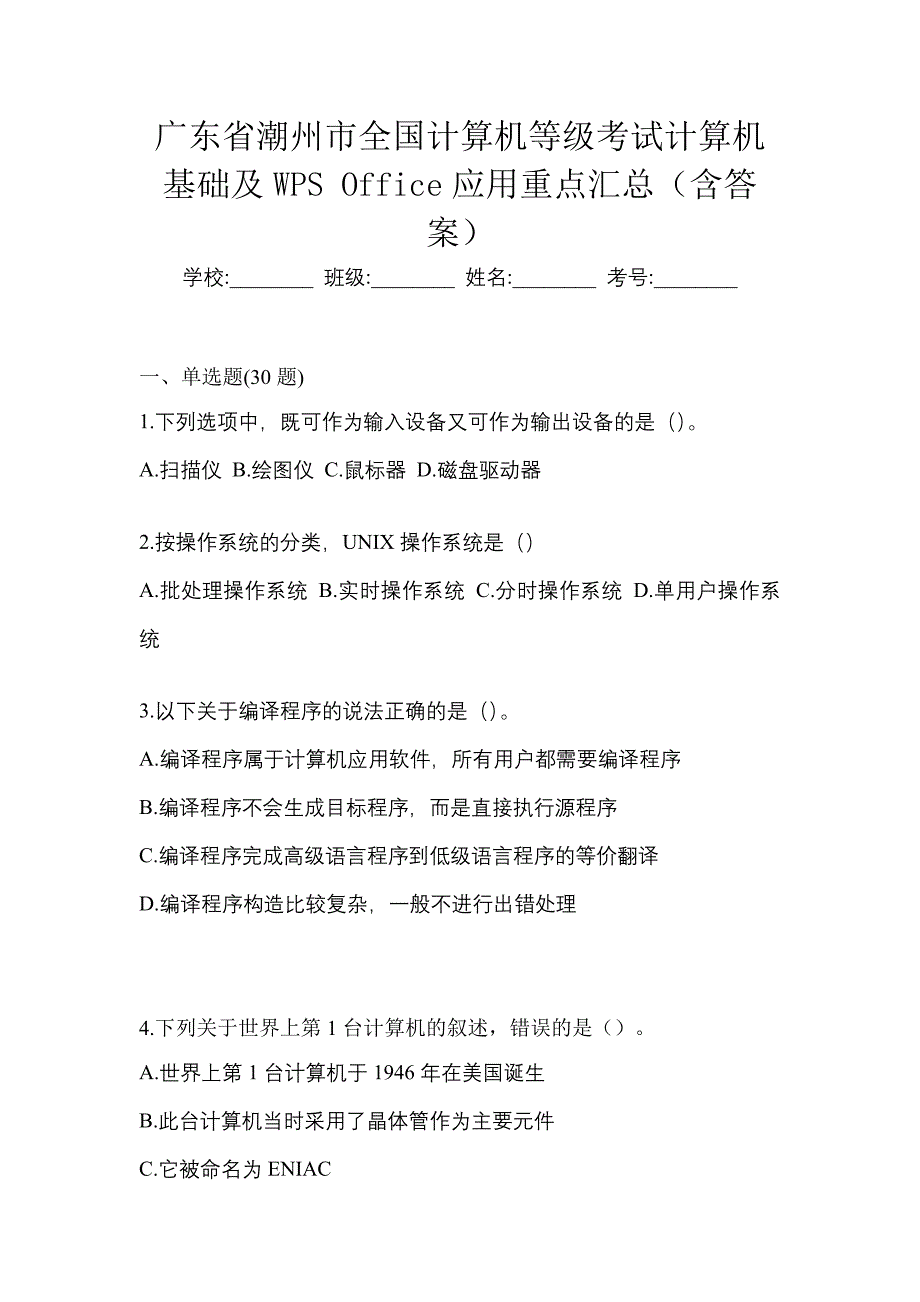 广东省潮州市全国计算机等级考试计算机基础及 WPS Office 应用重点汇总（含答案）

学校:________ 班级:________ 姓名:________ 考号:________

一、单选题(30 题)

1.下列选项中，既可作为输入设备又可作为输出设备的是（）。

A.扫描仪 B.绘图仪 C.鼠标器 D.磁盘驱动器

2.按操作系统的分类，UNIX 操作系统是（）

A.批处理操作系统 B.实时操作系统 C.分时操作系统 D.单用户操作系统

3.以下关于编译程序的说法正确的是（）。

A.编译程序属于计算机应用软件，所有用户都需要编译程序

B.编译程序不会生成目标程序，而是直接执行源程序

C.编译程序完成高级语言程序到低级语言程序的等价翻译

D.编译程序构造比较复杂，一般不进行出错处理

4.下列关于世界上第 1 台计算机的叙述，错误的是（）。

A.世界上第 1 台计算机于 1946 年在美国诞生

B.此台计算机当时采用了晶体管作为主要元件

C.它被命名为 ENIAC